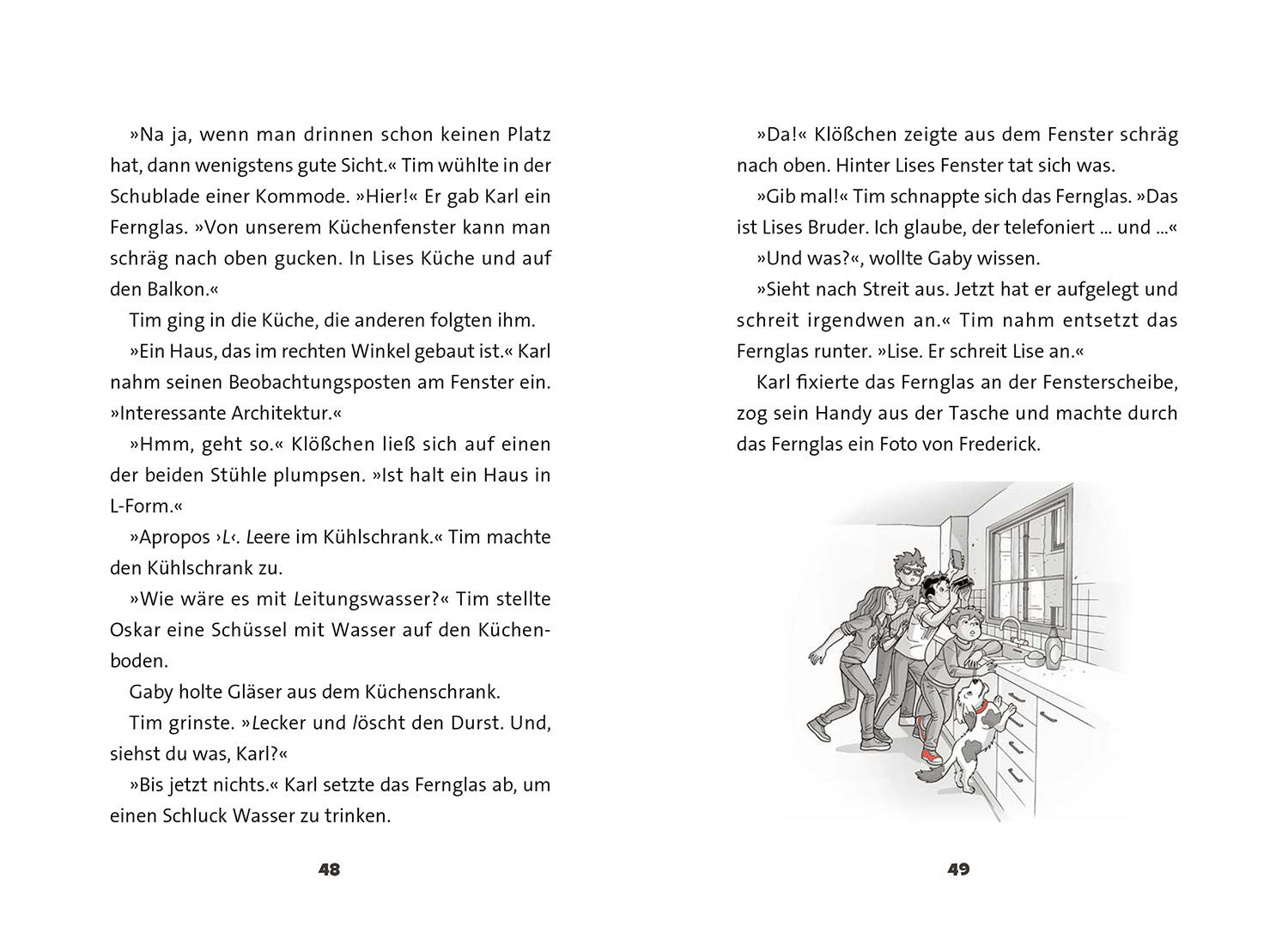 »Na ja, wenn man drinnen schon keinen Platz hat, dann wenigstens gute Sicht.« Tim wühlte in der Schublade einer Kommode. »Hier!« Er gab Karl ein Fernglas. »Von unserem Küchenfenster kann man schräg nach oben gucken. In Lises Küche und auf den Balkon.«

Tim ging in die Küche, die anderen folgten ihm.

»Ein Haus, das im rechten Winkel gebaut ist.« Karl nahm seinen Beobachtungsposten am Fenster ein. »Interessante Architektur.«

»Hmm, geht so.« Klößchen ließ sich auf einen der beiden Stühle plumpsen. »Ist halt ein Haus in L-Form.«

»Apropos ›L‹. Leere im Kühlschrank.« Tim machte den Kühlschrank zu.

»Wie wäre es mit Leitungswasser?« Tim stellte Oskar eine Schüssel mit Wasser auf den Küchenboden.

Gaby holte Gläser aus dem Küchenschrank.

Tim grinste. »Lecker und löscht den Durst. Und, siehst du was, Karl?«

»Bis jetzt nichts.« Karl setzte das Fernglas ab, um einen Schluck Wasser zu trinken.

48

»Da!« Klößchen zeigte aus dem Fenster schräg nach oben. Hinter Lises Fenster tat sich was.

»Gib mal!« Tim schnappte sich das Fernglas. »Das ist Lises Bruder. Ich glaube, der telefoniert ... und ...«

»Und was?«, wollte Gaby wissen.

»Sieht nach Streit aus. Jetzt hat er aufgelegt und schreit irgendwen an.« Tim nahm entsetzt das Fernglas runter. »Lise. Er schreit Lise an.«

Karl fixierte das Fernglas an der Fensterscheibe, zog sein Handy aus der Tasche und machte durch das Fernglas ein Foto von Frederick.

49